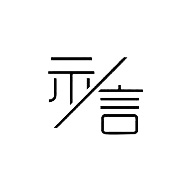 示/言